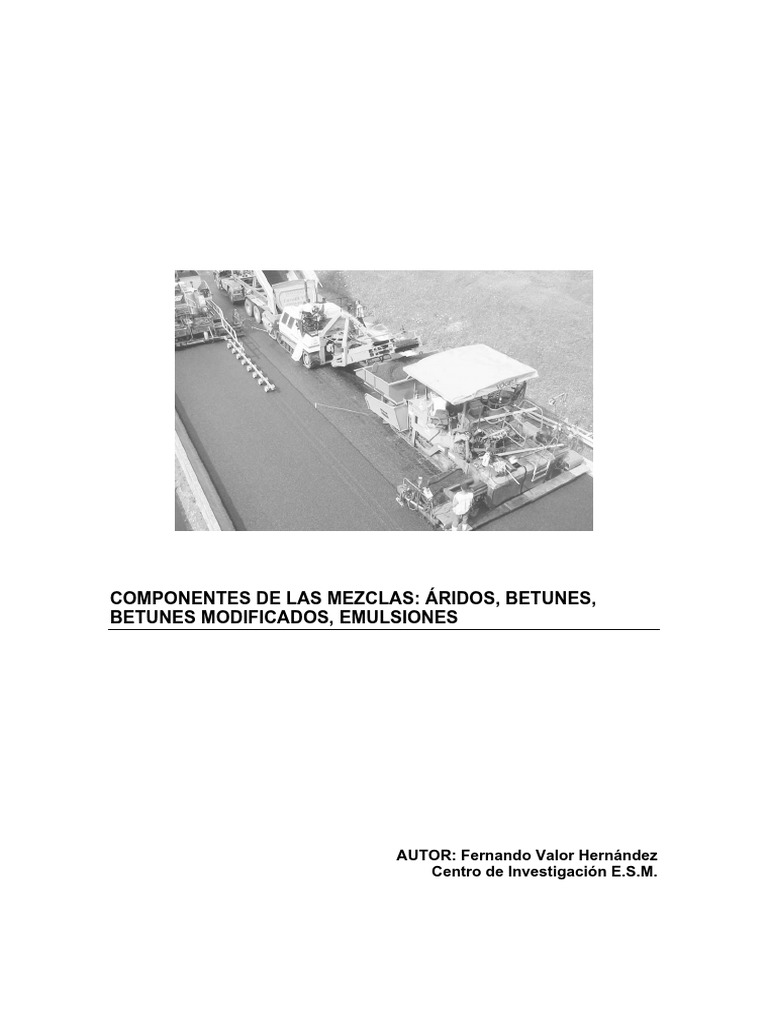 COMPONENTES DE LAS MEZCLAS: ÁRIDOS, BETUNES, BETUNES MODIFICADOS, EMULSIONES

AUTOR: Fernando Valor Hernández
Centro de Investigación E.S.M.